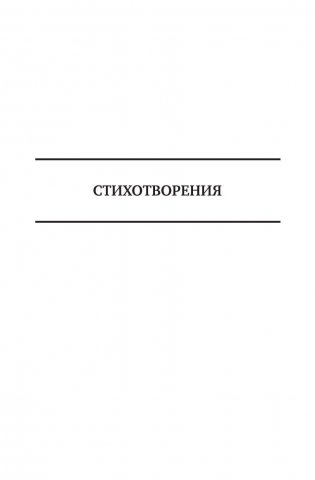 СТИХОТВОРЕНИЯ